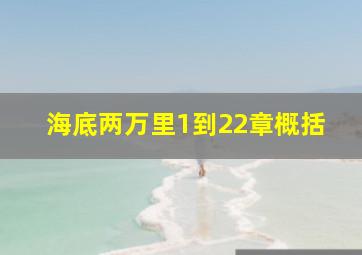 海底两万里1到22章概括